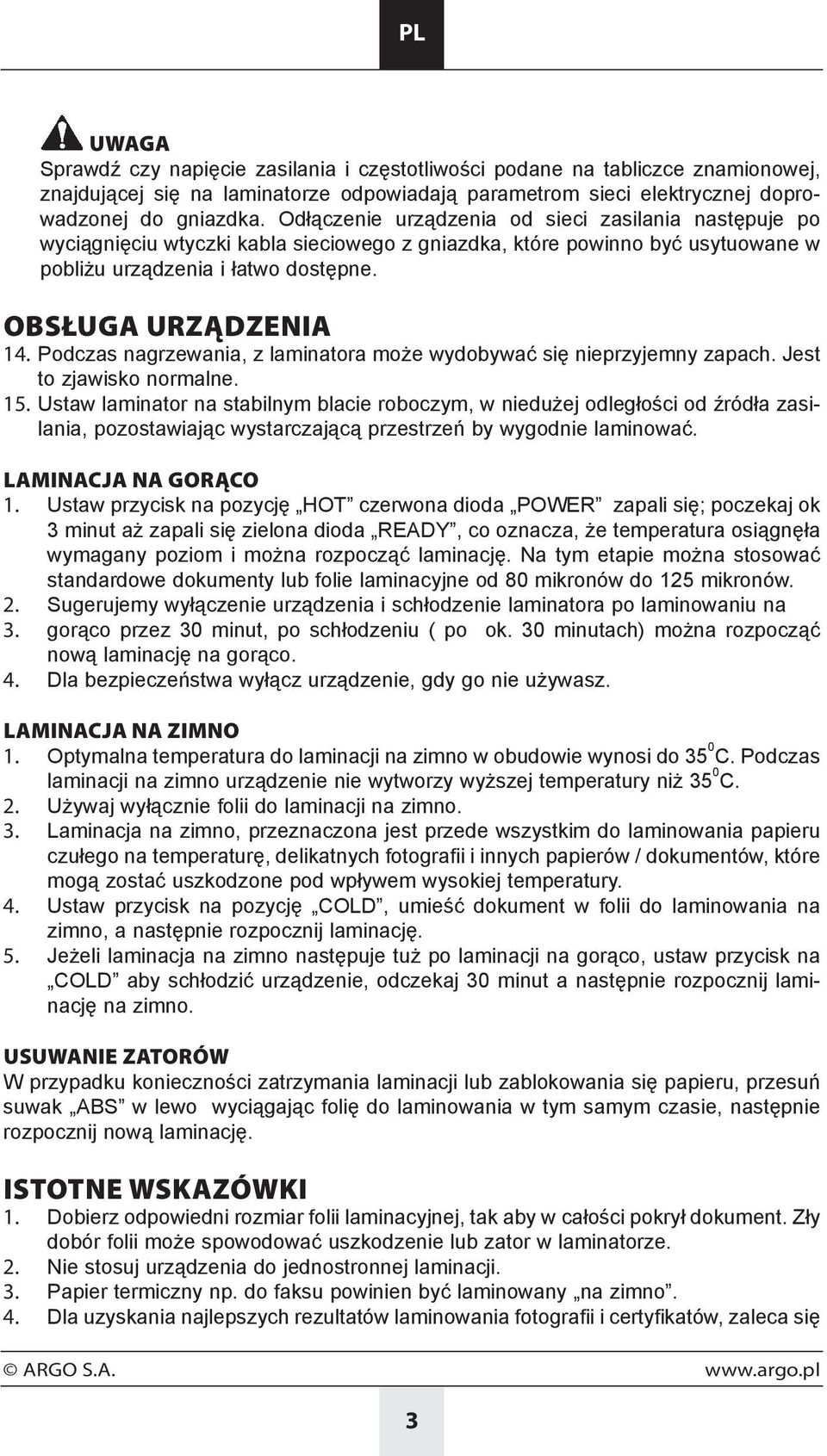 PL

UWAGA
Sprawdź czy napięcie zasilania i częstotliwości podane na tabliczce znamionowej, znajdującej się na laminatorze odpowiadają parametrom sieci elektrycznej doprowadzonej do gniazdka. Odłączenie urządzenia od sieci zasilania następuje po wyciągnięciu wtyczki kabla sieciowego z gniazdka, które powinno być usytuowane w pobliżu urządzenia i łatwo dostępne.

OBSŁUGA URZĄDZENIA
14. Podczas nagrzewania, z laminatora może wydobywać się nieprzyjemny zapach. Jest to zjawisko normalne.
15. Ustaw laminator na stabilnym blacie roboczym, w niedużej odległości od źródła zasilania, pozostawiając wystarczającą przestrzeń by wygodnie laminować.

LAMINACJA NA GORĄCO
1. Ustaw przycisk na pozycję „HOT” czerwona dioda „POWER” zapali się; poczekaj ok 3 minut aż zapali się zielona dioda „READY”, co oznacza, że temperatura osiągnęła wymagany poziom i można rozpocząć laminację. Na tym etapie można stosować standardowe dokumenty lub folie laminacyjne od 80 mikronów do 125 mikronów.
2. Sugerujemy wyłączenie urządzenia i schłodzenie laminatora po laminowaniu na
3. gorąco przez 30 minut, po schłodzeniu ( po ok. 30 minutach) można rozpocząć nową laminację na gorąco.
4. Dla bezpieczeństwa wyłącz urządzenie, gdy go nie używasz.

LAMINACJA NA ZIMNO
1. Optymalna temperatura do laminacji na zimno w obudowie wynosi do $35^0$C. Podczas laminacji na zimno urządzenie nie wytworzy wyższej temperatury niż $35^0$C.
2. Używaj wyłącznie folii do laminacji na zimno.
3. Laminacja na zimno, przeznaczona jest przede wszystkim do laminowania papieru czułego na temperaturę, delikatnych fotografii i innych papierów / dokumentów, które mogą zostać uszkodzone pod wpływem wysokiej temperatury.
4. Ustaw przycisk na pozycję „COLD”, umieść dokument w folii do laminowania na zimno, a następnie rozpocznij laminację.
5. Jeżeli laminacja na zimno następuje tuż po laminacji na gorąco, ustaw przycisk na „COLD” aby schłodzić urządzenie, odczekaj 30 minut a następnie rozpocznij laminację na zimno.

USUWANIE ZATORÓW
W przypadku konieczności zatrzymania laminacji lub zablokowania się papieru, przesuń suwak „ABS” w lewo wyciągając folię do laminowania w tym samym czasie, następnie rozpocznij nową laminację.

ISTOTNE WSKAZÓWKI
1. Dobierz odpowiedni rozmiar folii laminacyjnej, tak aby w całości pokrył dokument. Zły dobór folii może spowodować uszkodzenie lub zator w laminatorze.
2. Nie stosuj urządzenia do jednostronnej laminacji.
3. Papier termiczny np. do faksu powinien być laminowany „na zimno”.
4. Dla uzyskania najlepszych rezultatów laminowania fotografii i certyfikatów, zaleca się

© ARGO S.A.
www.argo.pl

3